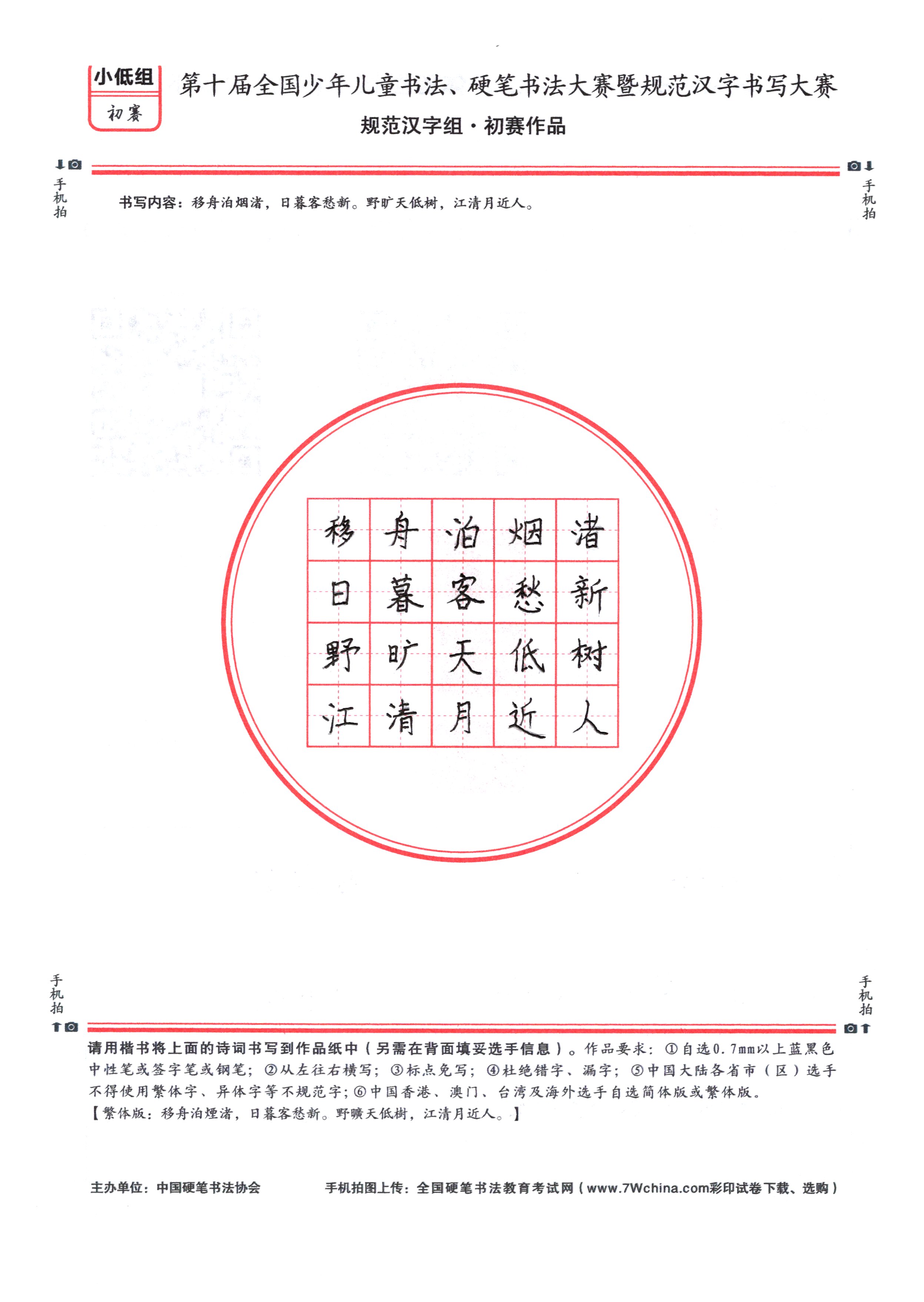 小低组
初赛

第十届全国少年儿童书法、硬笔书法大赛暨规范汉字书写大赛
规范汉字组·初赛作品

手机拍

手机拍

书写内容：移舟泊烟渚，日暮客愁新。野旷天低树，江清月近人。

| 移 | 舟 | 泊 | 烟 | 渚 |
|---|---|---|---|---|
| 日 | 暮 | 客 | 愁 | 新 |
| 野 | 旷 | 天 | 低 | 树 |
| 江 | 清 | 月 | 近 | 人 |

手机拍

手机拍

请用楷书将上面的诗词书写到作品纸中（另需在背面填妥选手信息）。作品要求：①自选0.7mm以上蓝黑色中性笔或签字笔或钢笔；②从左往右横写；③标点免写；④杜绝错字、漏字；⑤中国大陆各省市（区）选手不得使用繁体字、异体字等不规范字；⑥中国香港、澳门、台湾及海外选手自选简体版或繁体版。
【繁体版：移舟泊煙渚，日暮客愁新。野曠天低樹，江清月近人。】

主办单位：中国硬笔书法协会　　手机拍图上传：全国硬笔书法教育考试网（www.7Wchina.com彩印试卷下载、选购）